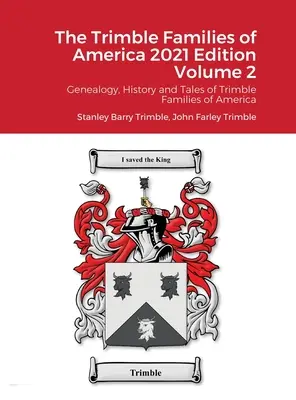 The Trimble Families of America 2021 Edition Volume 2

Genealogy, History and Tales of Trimble Families of America

Stanley Barry Trimble, John Farley Trimble

I saved the King

Trimble